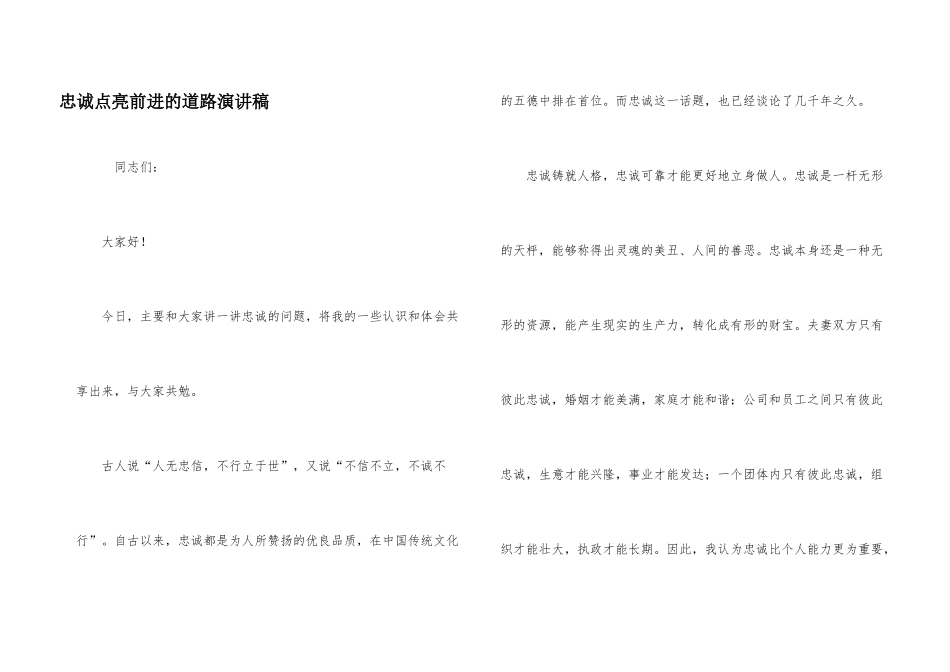 忠诚点亮前进的道路演讲稿

同志们：

大家好！

今日，主要和大家讲一讲忠诚的问题，将我的一些认识和体会共享出来，与大家共勉。

古人说“人无忠信，不行立于世”，又说“不信不立，不诚不行”。自古以来，忠诚都是为人所赞扬的优良品质，在中国传统文化的五德中排在首位。而忠诚这一话题，也已经谈论了几千年之久。

忠诚铸就人格，忠诚可靠才能更好地立身做人。忠诚是一杆无形的天秤，能够称得出灵魂的美丑、人间的善恶。忠诚本身还是一种无形的资源，能产生现实的生产力，转化成有形的财宝。夫妻双方只有彼此忠诚，婚姻才能美满，家庭才能和谐；公司和员工之间只有彼此忠诚，生意才能兴隆，事业才能发达；一个团体内只有彼此忠诚，组织才能壮大，执政才能长期。因此，我认为忠诚比个人能力更为重要，